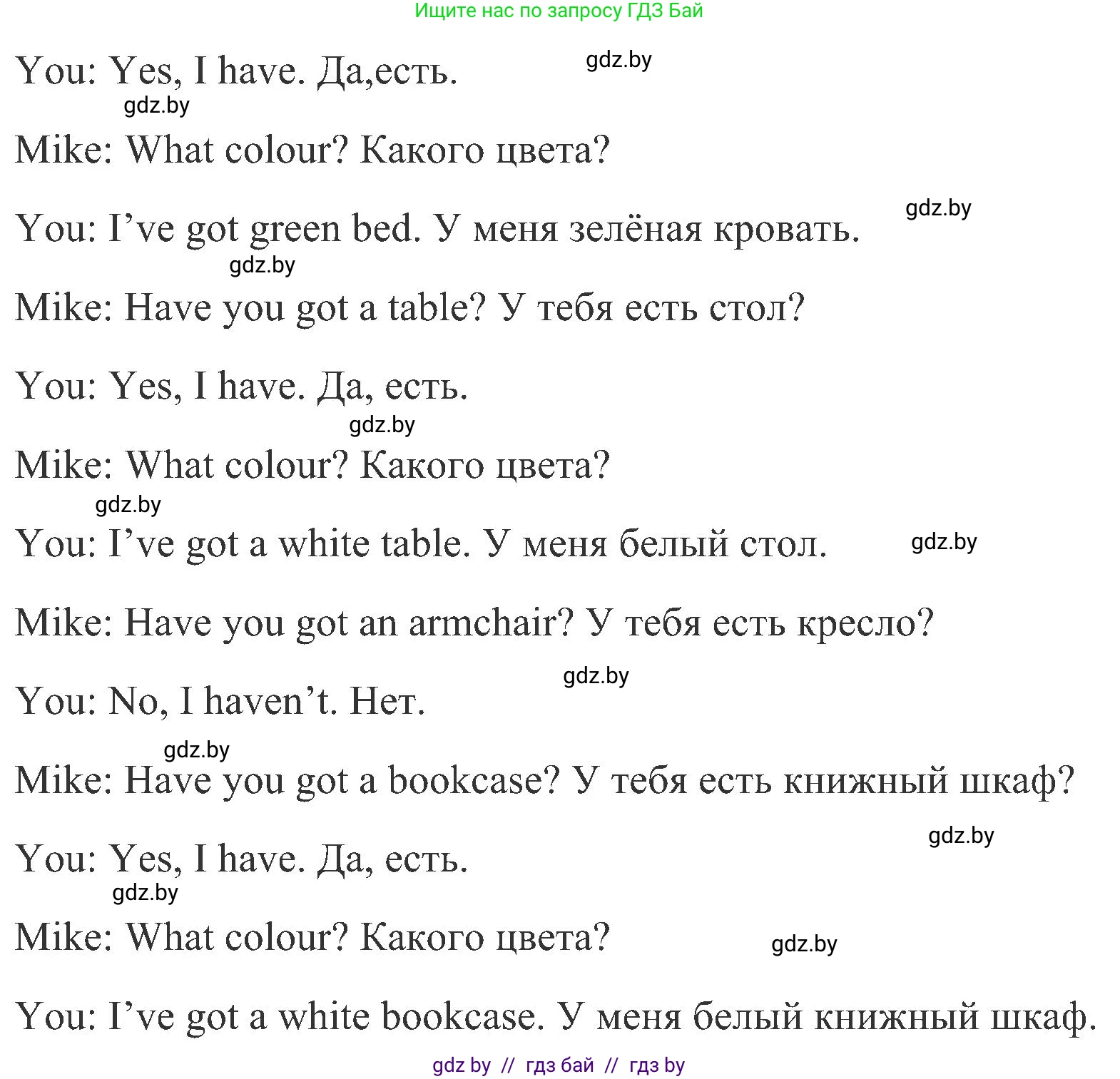 Ищите нас по запросу ГДЗ Бай

You: Yes, I have. Да,есть.

Mike: What colour? Какого цвета?

You: I've got green bed. У меня зелёная кровать.

Mike: Have you got a table? У тебя есть стол?

You: Yes, I have. Да, есть.

Mike: What colour? Какого цвета?

You: I've got a white table. У меня белый стол.

Mike: Have you got an armchair? У тебя есть кресло?

You: No, I haven't. Нет.

Mike: Have you got a bookcase? У тебя есть книжный шкаф?

You: Yes, I have. Да, есть.

Mike: What colour? Какого цвета?

You: I've got a white bookcase. У меня белый книжный шкаф.

gdz by // гдз бай // гдз by

gdz.by